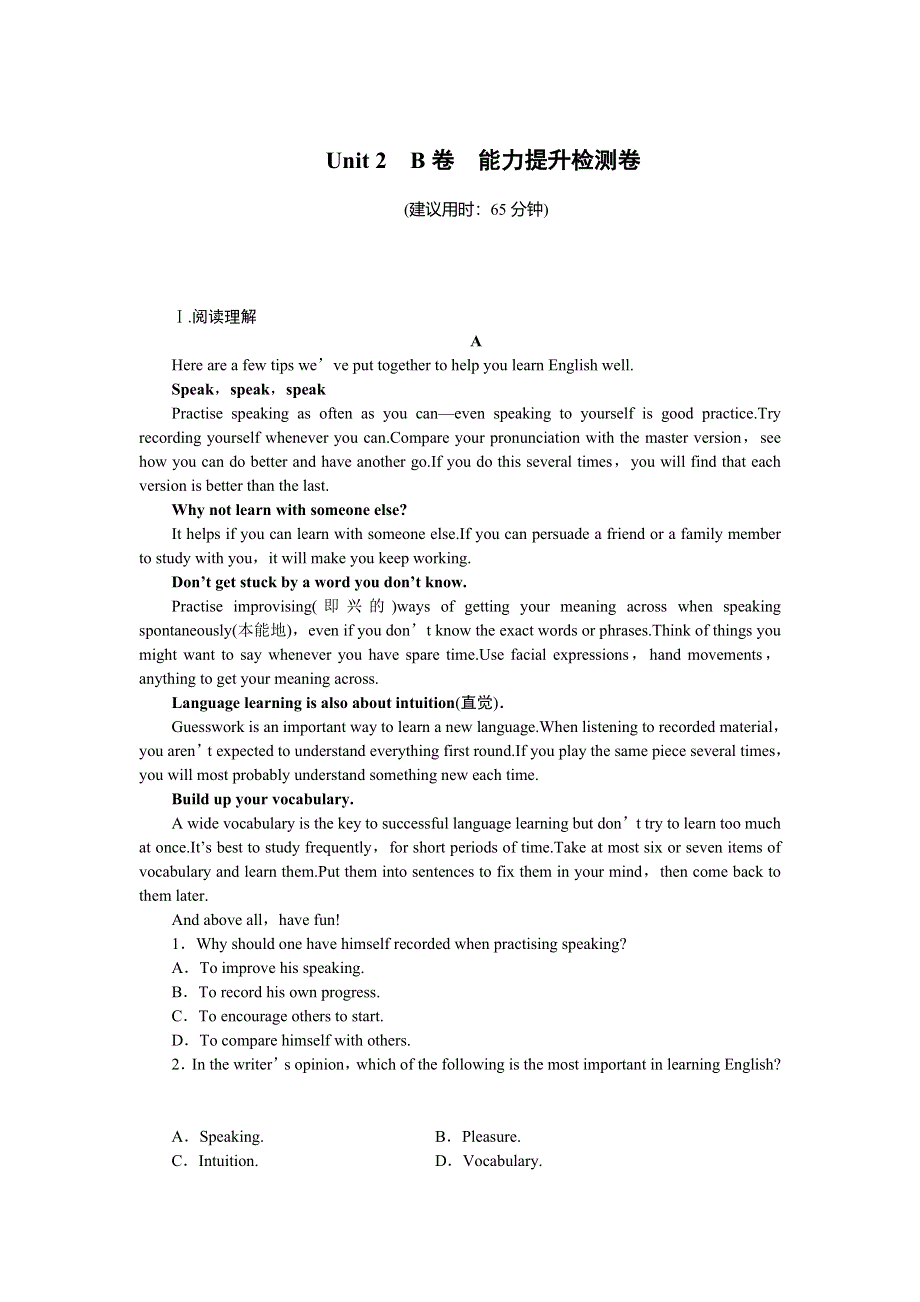 Unit 2　B 卷　能力提升检测卷

(建议用时：65 分钟)

Ⅰ.阅读理解

A

Here are a few tips we’ve put together to help you learn English well.

Speak，speak，speak

Practise speaking as often as you can—even speaking to yourself is good practice.Try recording yourself whenever you can.Compare your pronunciation with the master version，see how you can do better and have another go.If you do this several times，you will find that each version is better than the last.

Why not learn with someone else?

It helps if you can learn with someone else.If you can persuade a friend or a family member to study with you，it will make you keep working.

Don’t get stuck by a word you don’t know.

Practise improvising(即兴的)ways of getting your meaning across when speaking spontaneously(本能地)，even if you don’t know the exact words or phrases.Think of things you might want to say whenever you have spare time.Use facial expressions，hand movements，anything to get your meaning across.

Language learning is also about intuition(直觉).

Guesswork is an important way to learn a new language.When listening to recorded material，you aren’t expected to understand everything first round.If you play the same piece several times，you will most probably understand something new each time.

Build up your vocabulary.

A wide vocabulary is the key to successful language learning but don’t try to learn too much at once.It’s best to study frequently，for short periods of time.Take at most six or seven items of vocabulary and learn them.Put them into sentences to fix them in your mind，then come back to them later.

And above all，have fun!

1．Why should one have himself recorded when practising speaking?

A．To improve his speaking.

B．To record his own progress.

C．To encourage others to start.

D．To compare himself with others.

2．In the writer’s opinion，which of the following is the most important in learning English?

A．Speaking.　　B．Pleasure.

C．Intuition.　　D．Vocabulary.